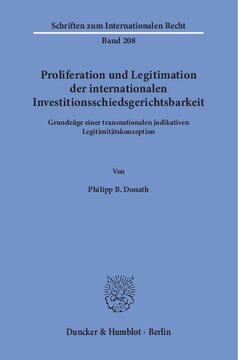 Schriften zum Internationalen Recht

Band 208

Proliferation und Legitimation der internationalen Investitionsschiedsgerichtsbarkeit

Grundzüge einer transnationalen judikativen Legitimitätskonzeption

Von

Philipp B. Donath

Duncker & Humblot · Berlin